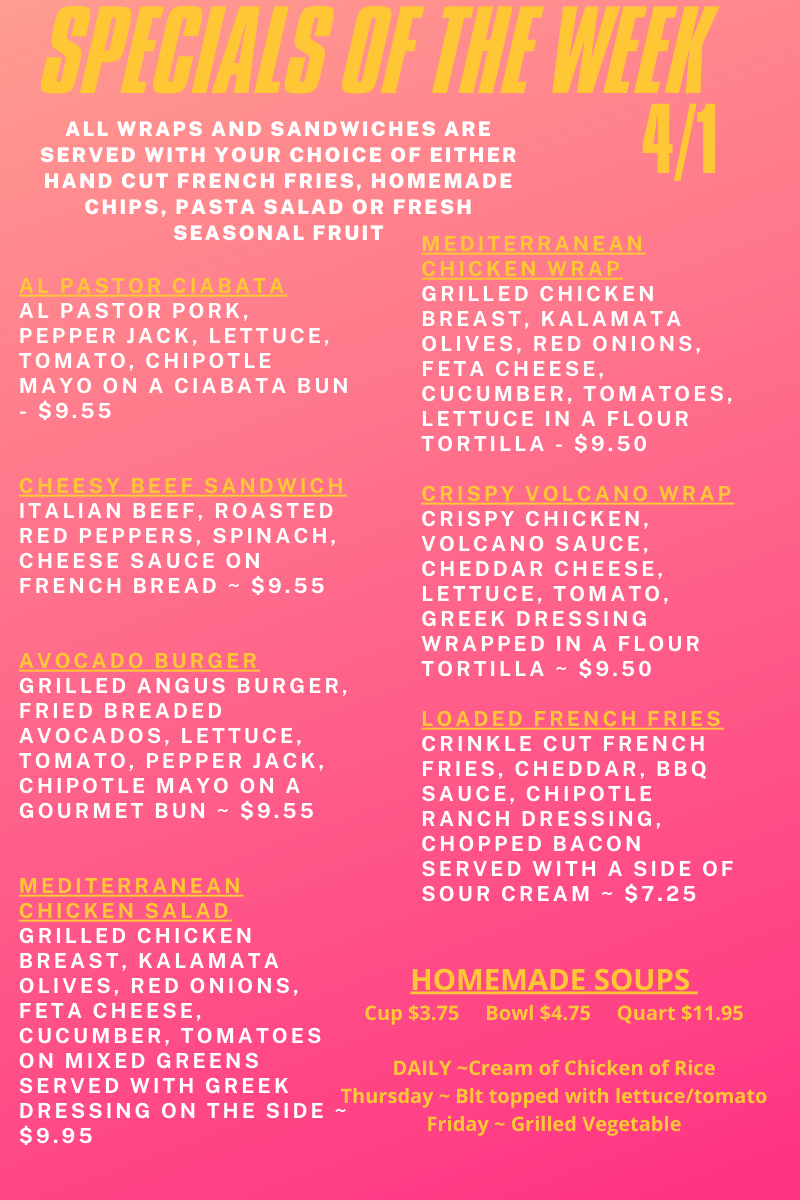 SPECIALS OF THE WEEK

4/1

ALL WRAPS AND SANDWICHES ARE SERVED WITH YOUR CHOICE OF EITHER HAND CUT FRENCH FRIES, HOMEMADE CHIPS, PASTA SALAD OR FRESH SEASONAL FRUIT

AL PASTOR CIABATA
AL PASTOR PORK, PEPPER JACK, LETTUCE, TOMATO, CHIPOTLE MAYO ON A CIABATA BUN - $9.55

CHEESY BEEF SANDWICH
ITALIAN BEEF, ROASTED RED PEPPERS, SPINACH, CHEESE SAUCE ON FRENCH BREAD ~ $9.55

AVOCADO BURGER
GRILLED ANGUS BURGER, FRIED BREADED AVOCADOS, LETTUCE, TOMATO, PEPPER JACK, CHIPOTLE MAYO ON A GOURMET BUN ~ $9.55

MEDITERRANEAN CHICKEN SALAD
GRILLED CHICKEN BREAST, KALAMATA OLIVES, RED ONIONS, FETA CHEESE, CUCUMBER, TOMATOES ON MIXED GREENS SERVED WITH GREEK DRESSING ON THE SIDE ~ $9.95

MEDITERRANEAN CHICKEN WRAP
GRILLED CHICKEN BREAST, KALAMATA OLIVES, RED ONIONS, FETA CHEESE, CUCUMBER, TOMATOES, LETTUCE IN A FLOUR TORTILLA - $9.50

CRISPY VOLCANO WRAP
CRISPY CHICKEN, VOLCANO SAUCE, CHEDDAR CHEESE, LETTUCE, TOMATO, GREEK DRESSING WRAPPED IN A FLOUR TORTILLA ~ $9.50

LOADED FRENCH FRIES
CRINKLE CUT FRENCH FRIES, CHEDDAR, BBQ SAUCE, CHIPOTLE RANCH DRESSING, CHOPPED BACON SERVED WITH A SIDE OF SOUR CREAM ~ $7.25

HOMEMADE SOUPS
Cup $3.75 Bowl $4.75 Quart $11.95

DAILY ~Cream of Chicken of Rice
Thursday ~ Blt topped with lettuce/tomato
Friday ~ Grilled Vegetable